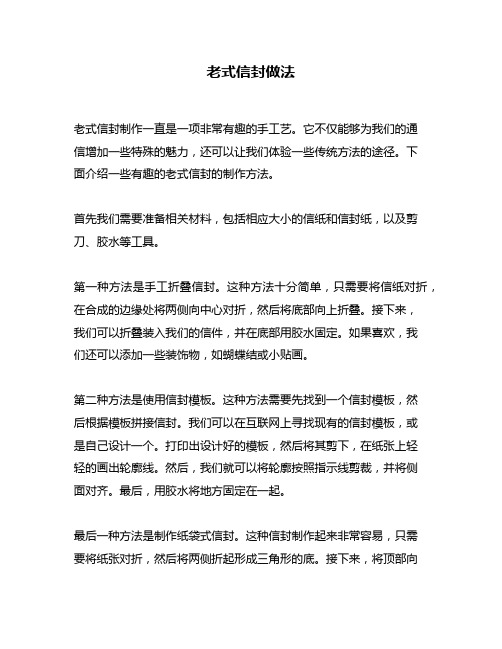 老式信封做法

老式信封制作一直是一项非常有趣的手工艺。它不仅能够为我们的通信增加一些特殊的魅力，还可以让我们体验一些传统方法的途径。下面介绍一些有趣的老式信封的制作方法。

首先我们需要准备相关材料，包括相应大小的信纸和信封纸，以及剪刀、胶水等工具。

第一种方法是手工折叠信封。这种方法十分简单，只需要将信纸对折，在合成的边缘处将两侧向中心对折，然后将底部向上折叠。接下来，我们可以折叠装入我们的信件，并在底部用胶水固定。如果喜欢，我们还可以添加一些装饰物，如蝴蝶结或小贴画。

第二种方法是使用信封模板。这种方法需要先找到一个信封模板，然后根据模板拼接信封。我们可以在互联网上寻找现有的信封模板，或是自己设计一个。打印出设计好的模板，然后将其剪下，在纸张上轻轻的画出轮廓线。然后，我们就可以将轮廓按照指示线剪裁，并将侧面对齐。最后，用胶水将地方固定在一起。

最后一种方法是制作纸袋式信封。这种信封制作起来非常容易，只需要将纸张对折，然后将两侧折起形成三角形的底。接下来，将顶部向